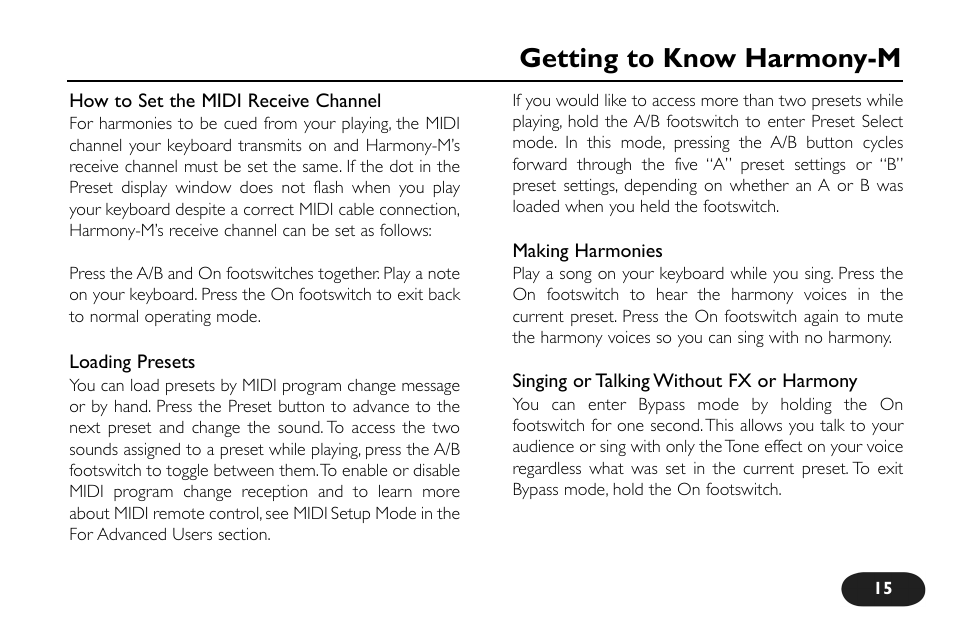 Getting to Know Harmony-M

How to Set the MIDI Receive Channel
For harmonies to be cued from your playing, the MIDI channel your keyboard transmits on and Harmony-M's receive channel must be set the same. If the dot in the Preset display window does not flash when you play your keyboard despite a correct MIDI cable connection, Harmony-M's receive channel can be set as follows:

Press the A/B and On footswitches together. Play a note on your keyboard. Press the On footswitch to exit back to normal operating mode.

Loading Presets
You can load presets by MIDI program change message or by hand. Press the Preset button to advance to the next preset and change the sound. To access the two sounds assigned to a preset while playing, press the A/B footswitch to toggle between them. To enable or disable MIDI program change reception and to learn more about MIDI remote control, see MIDI Setup Mode in the For Advanced Users section.

If you would like to access more than two presets while playing, hold the A/B footswitch to enter Preset Select mode. In this mode, pressing the A/B button cycles forward through the five "A" preset settings or "B" preset settings, depending on whether an A or B was loaded when you held the footswitch.

Making Harmonies
Play a song on your keyboard while you sing. Press the On footswitch to hear the harmony voices in the current preset. Press the On footswitch again to mute the harmony voices so you can sing with no harmony.

Singing or Talking Without FX or Harmony
You can enter Bypass mode by holding the On footswitch for one second. This allows you talk to your audience or sing with only the Tone effect on your voice regardless what was set in the current preset. To exit Bypass mode, hold the On footswitch.

15